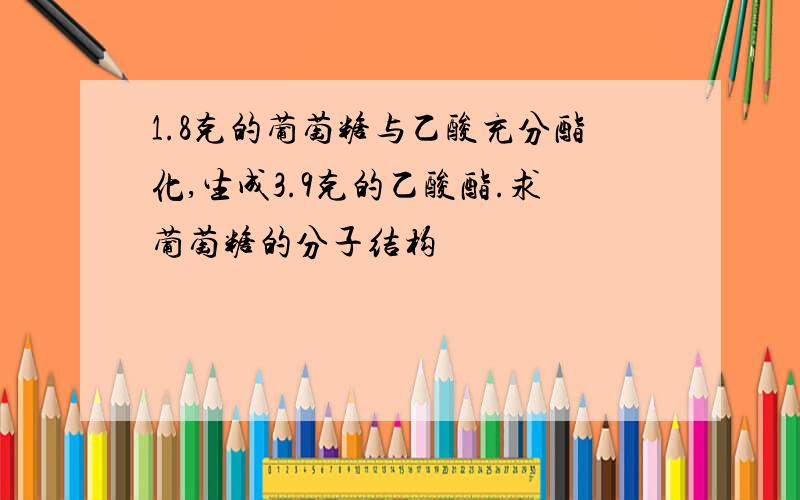 1.8克的葡萄糖与乙酸充分酯化,生成3.9克的乙酸酯.求葡萄糖的分子结构